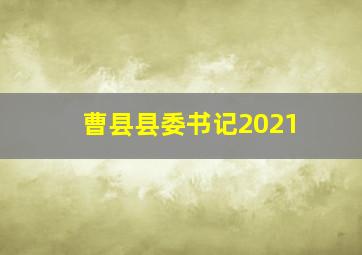 曹县县委书记2021